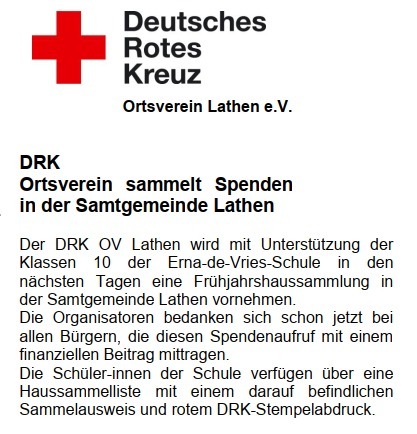 Deutsches
Rotes
Kreuz

Ortsverein Lathen e.V.

DRK
Ortsverein sammelt Spenden
in der Samtgemeinde Lathen

Der DRK OV Lathen wird mit Unterstützung der Klassen 10 der Erna-de-Vries-Schule in den nächsten Tagen eine Frühjahrshaussammlung in der Samtgemeinde Lathen vornehmen.

Die Organisatoren bedanken sich schon jetzt bei allen Bürgern, die diesen Spendenaufruf mit einem finanziellen Beitrag mittragen.

Die Schüler-innen der Schule verfügen über eine Haussammelliste mit einem darauf befindlichen Sammelausweis und rotem DRK-Stempelabdruck.